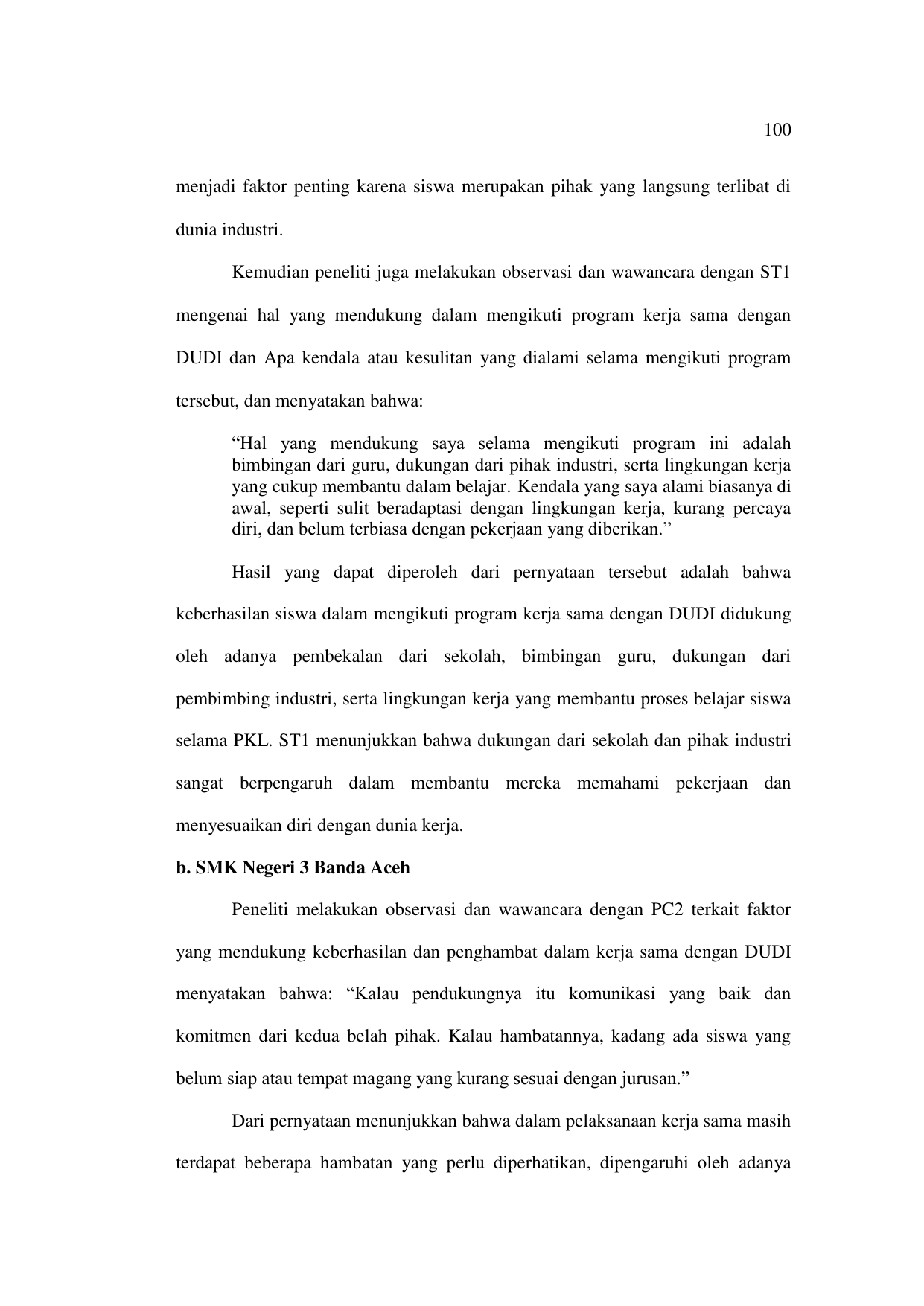 100

menjadi faktor penting karena siswa merupakan pihak yang langsung terlibat di dunia industri.

Kemudian peneliti juga melakukan observasi dan wawancara dengan ST1 mengenai hal yang mendukung dalam mengikuti program kerja sama dengan DUDI dan Apa kendala atau kesulitan yang dialami selama mengikuti program tersebut, dan menyatakan bahwa:

“Hal yang mendukung saya selama mengikuti program ini adalah bimbingan dari guru, dukungan dari pihak industri, serta lingkungan kerja yang cukup membantu dalam belajar. Kendala yang saya alami biasanya di awal, seperti sulit beradaptasi dengan lingkungan kerja, kurang percaya diri, dan belum terbiasa dengan pekerjaan yang diberikan.”

Hasil yang dapat diperoleh dari pernyataan tersebut adalah bahwa keberhasilan siswa dalam mengikuti program kerja sama dengan DUDI didukung oleh adanya pembekalan dari sekolah, bimbingan guru, dukungan dari pembimbing industri, serta lingkungan kerja yang membantu proses belajar siswa selama PKL. ST1 menunjukkan bahwa dukungan dari sekolah dan pihak industri sangat berpengaruh dalam membantu mereka memahami pekerjaan dan menyesuaikan diri dengan dunia kerja.

b. SMK Negeri 3 Banda Aceh

Peneliti melakukan observasi dan wawancara dengan PC2 terkait faktor yang mendukung keberhasilan dan penghambat dalam kerja sama dengan DUDI menyatakan bahwa: “Kalau pendukungnya itu komunikasi yang baik dan komitmen dari kedua belah pihak. Kalau hambatannya, kadang ada siswa yang belum siap atau tempat magang yang kurang sesuai dengan jurusan.”

Dari pernyataan menunjukkan bahwa dalam pelaksanaan kerja sama masih terdapat beberapa hambatan yang perlu diperhatikan, dipengaruhi oleh adanya